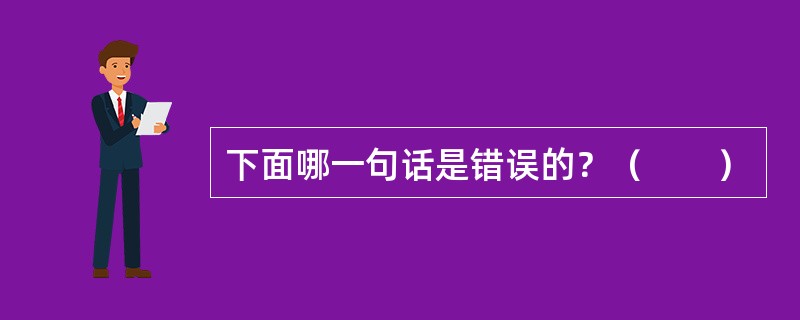 下面哪一句话是错误的？（　　）